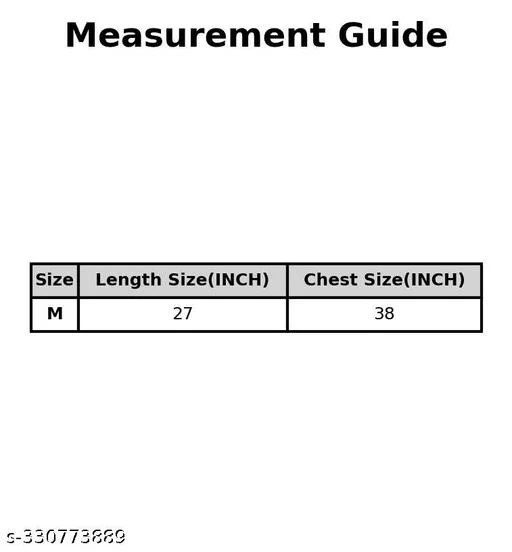 Measurement Guide

| Size | Length Size(INCH) | Chest Size(INCH) |
|---|---|---|
| M | 27 | 38 |

s-330773889